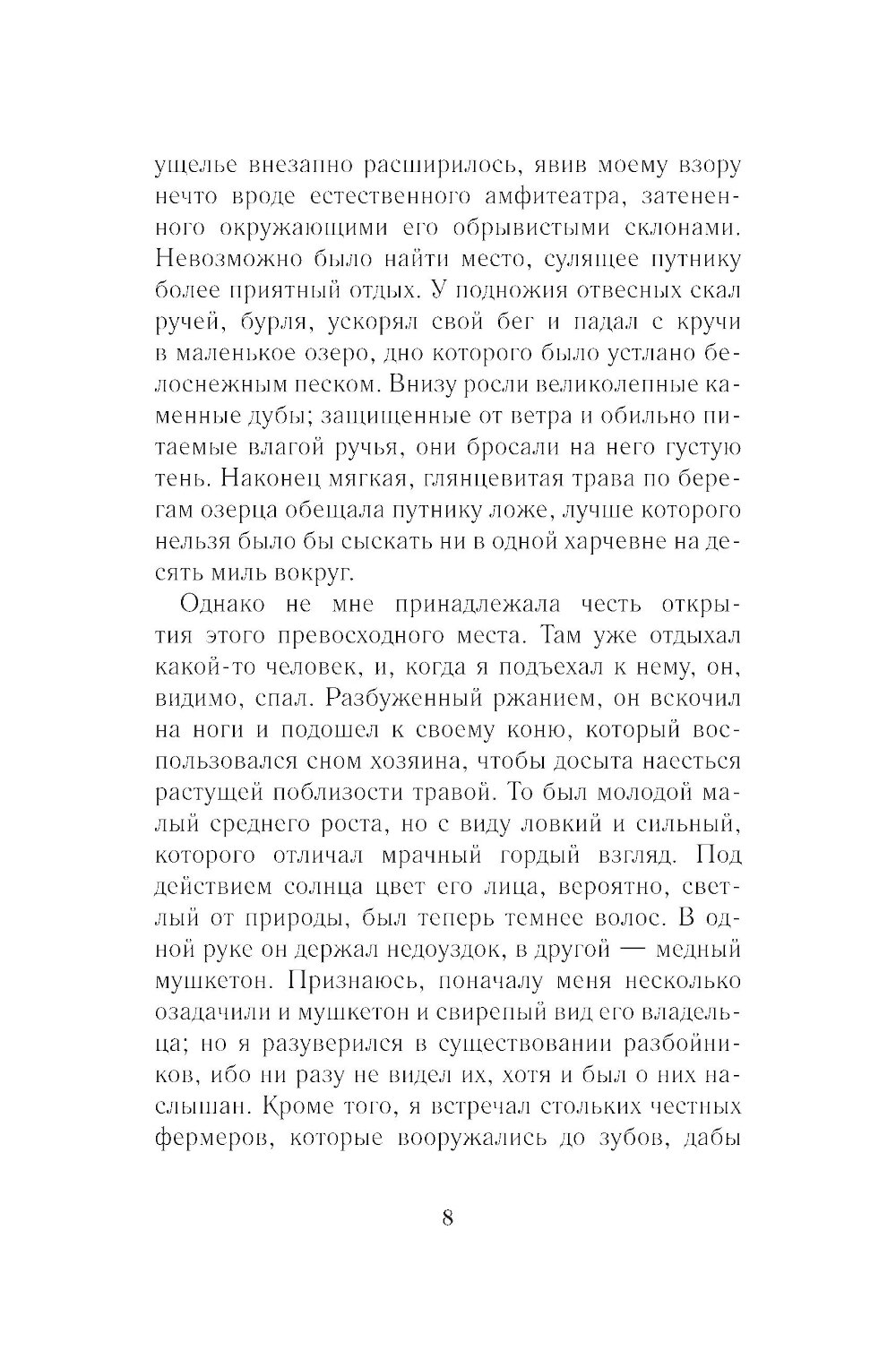 ущелье внезапно расширилось, явив моему взору нечто вроде естественного амфитеатра, затененного окружающими его обрывистыми склонами. Невозможно было найти место, сулящее путнику более приятный отдых. У подножия отвесных скал ручей, бурля, ускорял свой бег и падал с кручи в маленькое озеро, дно которого было устлано белоснежным песком. Внизу росли великолепные каменные дубы; защищенные от ветра и обильно питаемые влагой ручья, они бросали на него густую тень. Наконец мягкая, глянцевитая трава по берегам озерца обещала путнику ложе, лучше которого нельзя было бы сыскать ни в одной харчевне на десять миль вокруг.

Однако не мне принадлежала честь открытия этого превосходного места. Там уже отдыхал какой-то человек, и, когда я подъехал к нему, он, видимо, спал. Разбуженный ржанием, он вскочил на ноги и подошел к своему коню, который воспользовался сном хозяина, чтобы досыта наесться растущей поблизости травой. То был молодой малый среднего роста, но с виду ловкий и сильный, которого отличал мрачный гордый взгляд. Под действием солнца цвет его лица, вероятно, светлый от природы, был теперь темнее волос. В одной руке он держал недоуздок, в другой — медный мушкетон. Признаюсь, поначалу меня несколько озадачили и мушкетон и свирепый вид его владельца; но я разуверился в существовании разбойников, ибо ни разу не видел их, хотя и был о них наслышан. Кроме того, я встречал стольких честных фермеров, которые вооружались до зубов, дабы

8